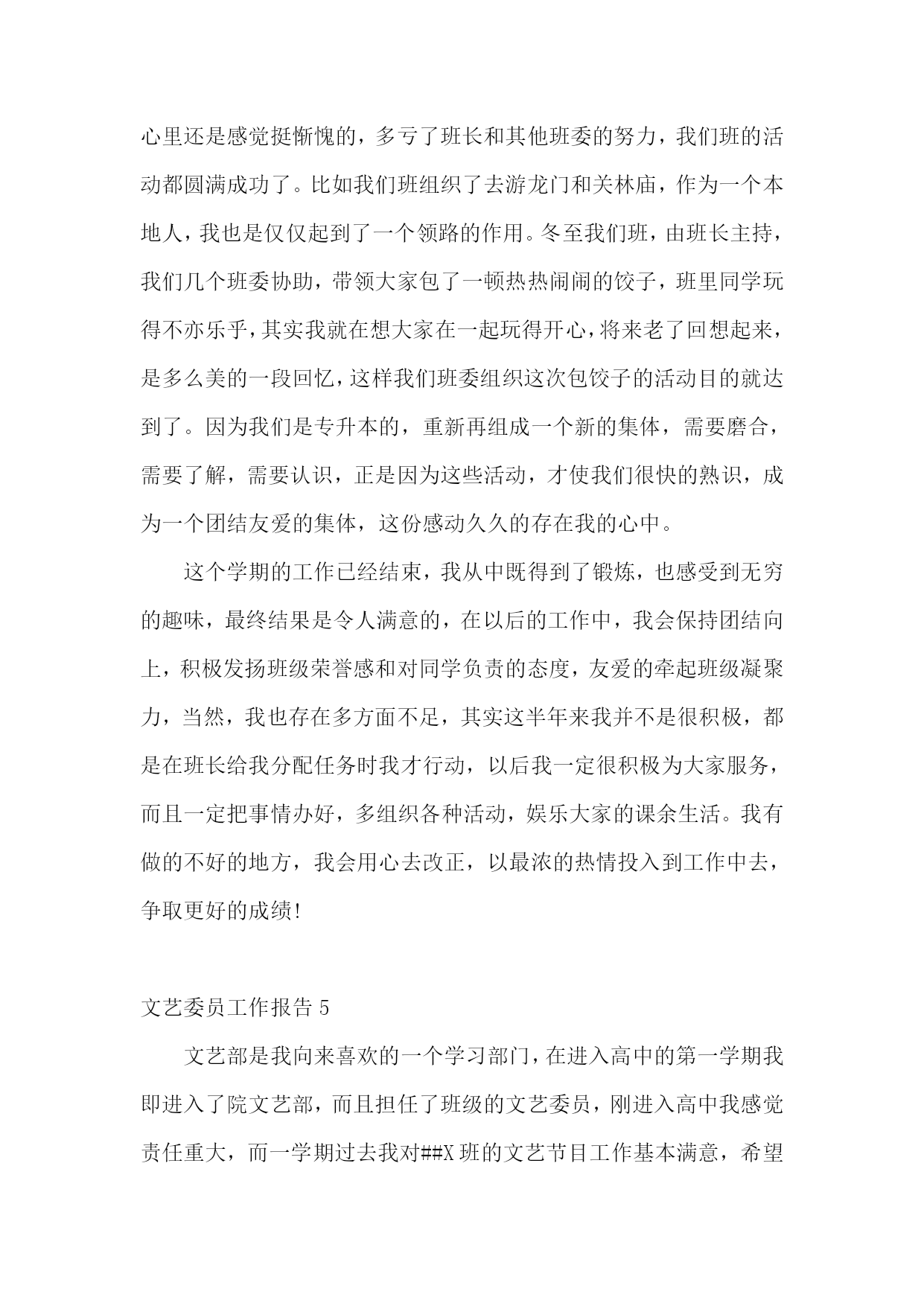 心里还是感觉挺惭愧的，多亏了班长和其他班委的努力，我们班的活动都圆满成功了。比如我们班组织了去游龙门和关林庙，作为一个本地人，我也是仅仅起到了一个领路的作用。冬至我们班，由班长主持，我们几个班委协助，带领大家包了一顿热热闹闹的饺子，班里同学玩得不亦乐乎，其实我就在想大家在一起玩得开心，将来老了回想起来，是多么美的一段回忆，这样我们班委组织这次包饺子的活动目的就达到了。因为我们是专升本的，重新再组成一个新的集体，需要磨合，需要了解，需要认识，正是因为这些活动，才使我们很快的熟识，成为一个团结友爱的集体，这份感动久久的存在我的心中。

这个学期的工作已经结束，我从中既得到了锻炼，也感受到无穷的趣味，最终结果是令人满意的，在以后的工作中，我会保持团结向上，积极发扬班级荣誉感和对同学负责的态度，友爱的牵起班级凝聚力，当然，我也存在多方面不足，其实这半年来我并不是很积极，都是在班长给我分配任务时我才行动，以后我一定很积极为大家服务，而且一定把事情办好，多组织各种活动，娱乐大家的课余生活。我有做的不好的地方，我会用心去改正，以最浓的热情投入到工作中去，争取更好的成绩!

文艺委员工作报告 5

文艺部是我向来喜欢的一个学习部门，在进入高中的第一学期我即进入了院文艺部，而且担任了班级的文艺委员，刚进入高中我感觉责任重大，而一学期过去我对##X 班的文艺节目工作基本满意，希望